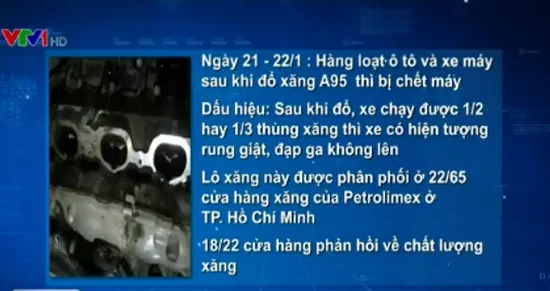 VTV1 HD

Ngày 21 - 22/1 : Hàng loạt ô tô và xe máy sau khi đổ xăng A95 thì bị chết máy

Dấu hiệu: Sau khi đổ, xe chạy được 1/2 hay 1/3 thùng xăng thì xe có hiện tượng rung giật, đạp ga không lên

Lô xăng này được phân phối ở 22/65 cửa hàng xăng của Petrolimex ở TP. Hồ Chí Minh

18/22 cửa hàng phản hồi về chất lượng xăng